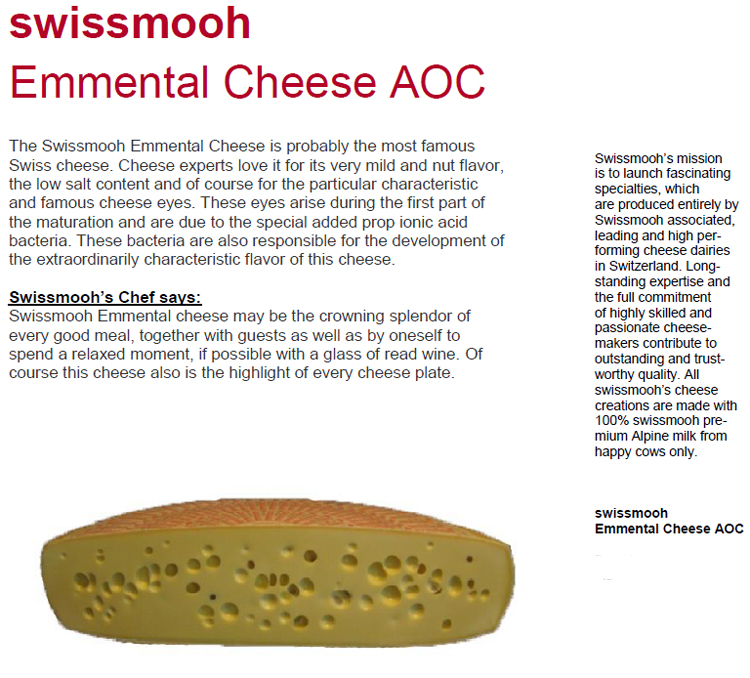 swissmooh
Emmental Cheese AOC

The Swissmooh Emmental Cheese is probably the most famous Swiss cheese. Cheese experts love it for its very mild and nut flavor, the low salt content and of course for the particular characteristic and famous cheese eyes. These eyes arise during the first part of the maturation and are due to the special added prop ionic acid bacteria. These bacteria are also responsible for the development of the extraordinarily characteristic flavor of this cheese.

Swissmooh's Chef says:
Swissmooh Emmental cheese may be the crowning splendor of every good meal, together with guests as well as by oneself to spend a relaxed moment, if possible with a glass of read wine. Of course this cheese also is the highlight of every cheese plate.

Swissmooh's mission is to launch fascinating specialties, which are produced entirely by Swissmooh associated, leading and high performing cheese dairies in Switzerland. Longstanding expertise and the full commitment of highly skilled and passionate cheesemakers contribute to outstanding and trustworthy quality. All swissmooh's cheese creations are made with 100% swissmooh premium Alpine milk from happy cows only.

swissmooh
Emmental Cheese AOC